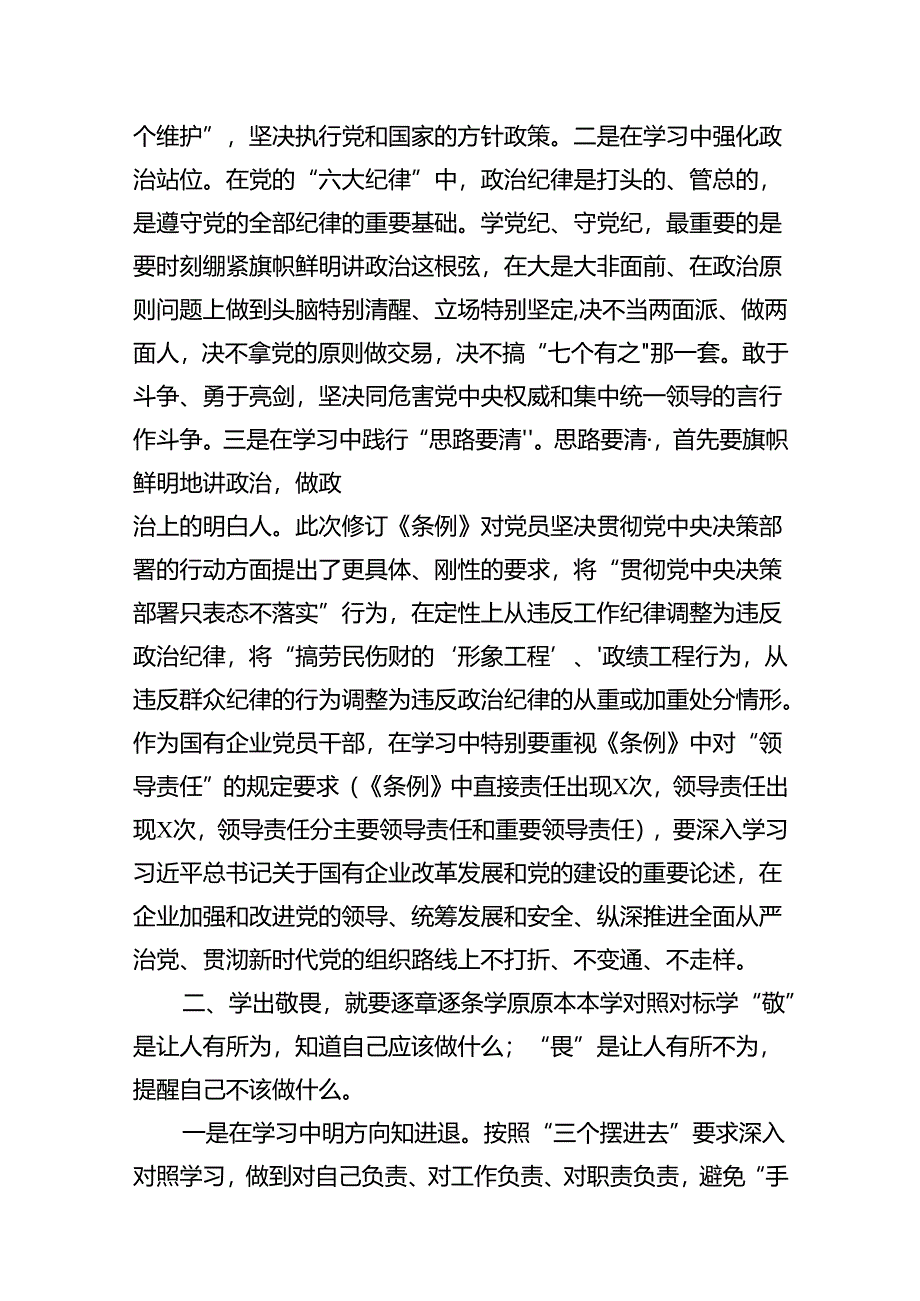 个维护”，坚决执行党和国家的方针政策。二是在学习中强化政治站位。在党的“六大纪律”中，政治纪律是打头的、管总的，是遵守党的全部纪律的重要基础。学党纪、守党纪，最重要的是要时刻绷紧旗帜鲜明讲政治这根弦，在大是大非面前、在政治原则问题上做到头脑特别清醒、立场特别坚定,决不当两面派、做两面人，决不拿党的原则做交易，决不搞“七个有之"那一套。敢于斗争、勇于亮剑，坚决同危害党中央权威和集中统一领导的言行作斗争。三是在学习中践行“思路要清''。思路要清·，首先要旗帜鲜明地讲政治，做政

治上的明白人。此次修订《条例》对党员坚决贯彻党中央决策部署的行动方面提出了更具体、刚性的要求，将“贯彻党中央决策部署只表态不落实”行为，在定性上从违反工作纪律调整为违反政治纪律，将“搞劳民伤财的‘形象工程’、'政绩工程行为，从违反群众纪律的行为调整为违反政治纪律的从重或加重处分情形。作为国有企业党员干部，在学习中特别要重视《条例》中对“领导责任”的规定要求（《条例》中直接责任出现X次，领导责任出现X次，领导责任分主要领导责任和重要领导责任），要深入学习习近平总书记关于国有企业改革发展和党的建设的重要论述，在企业加强和改进党的领导、统筹发展和安全、纵深推进全面从严治党、贯沏新时代党的组织路线上不打折、不变通、不走样。

二、学出敬畏，就要逐章逐条学原原本本学对照对标学“敬”是让人有所为，知道自己应该做什么；“畏”是让人有所不为，提醒自己不该做什么。

一是在学习中明方向知进退。按照“三个摆进去”要求深入对照学习，做到对自己负责、对工作负责、对职责负责，避免“手